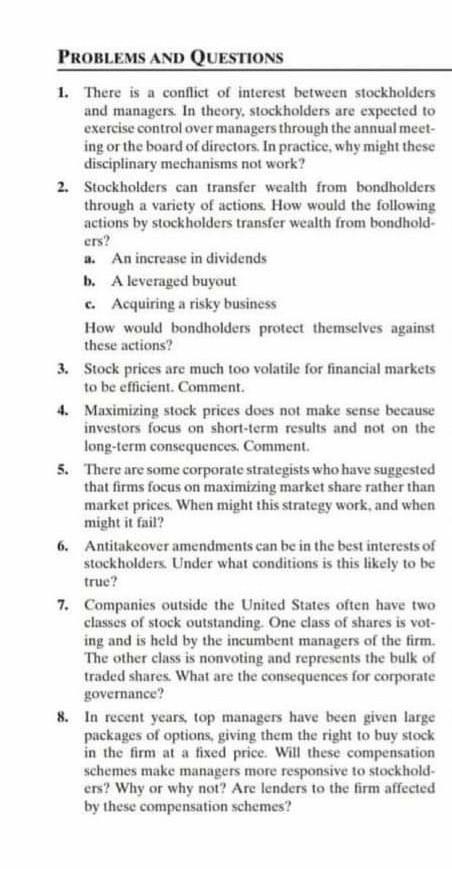 PROBLEMS AND QUESTIONS

1. There is a conflict of interest between stockholders and managers. In theory, stockholders are expected to exercise control over managers through the annual meeting or the board of directors. In practice, why might these disciplinary mechanisms not work?

2. Stockholders can transfer wealth from bondholders through a variety of actions. How would the following actions by stockholders transfer wealth from bondholders?
a. An increase in dividends
b. A leveraged buyout
c. Acquiring a risky business
How would bondholders protect themselves against these actions?

3. Stock prices are much too volatile for financial markets to be efficient. Comment.

4. Maximizing stock prices does not make sense because investors focus on short-term results and not on the long-term consequences. Comment.

5. There are some corporate strategists who have suggested that firms focus on maximizing market share rather than market prices. When might this strategy work, and when might it fail?

6. Antitakeover amendments can be in the best interests of stockholders. Under what conditions is this likely to be true?

7. Companies outside the United States often have two classes of stock outstanding. One class of shares is voting and is held by the incumbent managers of the firm. The other class is nonvoting and represents the bulk of traded shares. What are the consequences for corporate governance?

8. In recent years, top managers have been given large packages of options, giving them the right to buy stock in the firm at a fixed price. Will these compensation schemes make managers more responsive to stockholders? Why or why not? Are lenders to the firm affected by these compensation schemes?